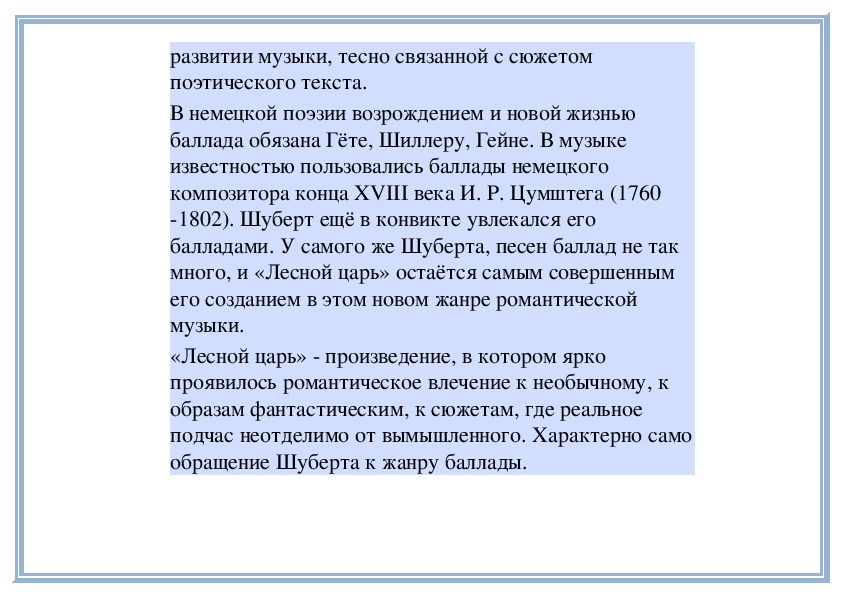 развитии музыки, тесно связанной с сюжетом поэтического текста.

В немецкой поэзии возрождением и новой жизнью баллада обязана Гёте, Шиллеру, Гейне. В музыке известностью пользовались баллады немецкого композитора конца XVIII века И. Р. Цумштега (1760 -1802). Шуберт ещё в конвикте увлекался его балладами. У самого же Шуберта, песен баллад не так много, и «Лесной царь» остаётся самым совершенным его созданием в этом новом жанре романтической музыки.

«Лесной царь» - произведение, в котором ярко проявилось романтическое влечение к необычному, к образам фантастическим, к сюжетам, где реальное подчас неотделимо от вымышленного. Характерно само обращение Шуберта к жанру баллады.